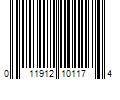 0 11912 10117 4